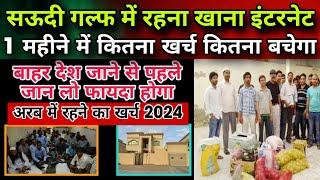 सऊदी गल्फ में रहना खाना इंटरनेट
1 महीने में कितना खर्च कितना बचेगा

बाहर देश जाने से पहले जान लो फायदा होगा

अरब में रहने का खर्च 2024